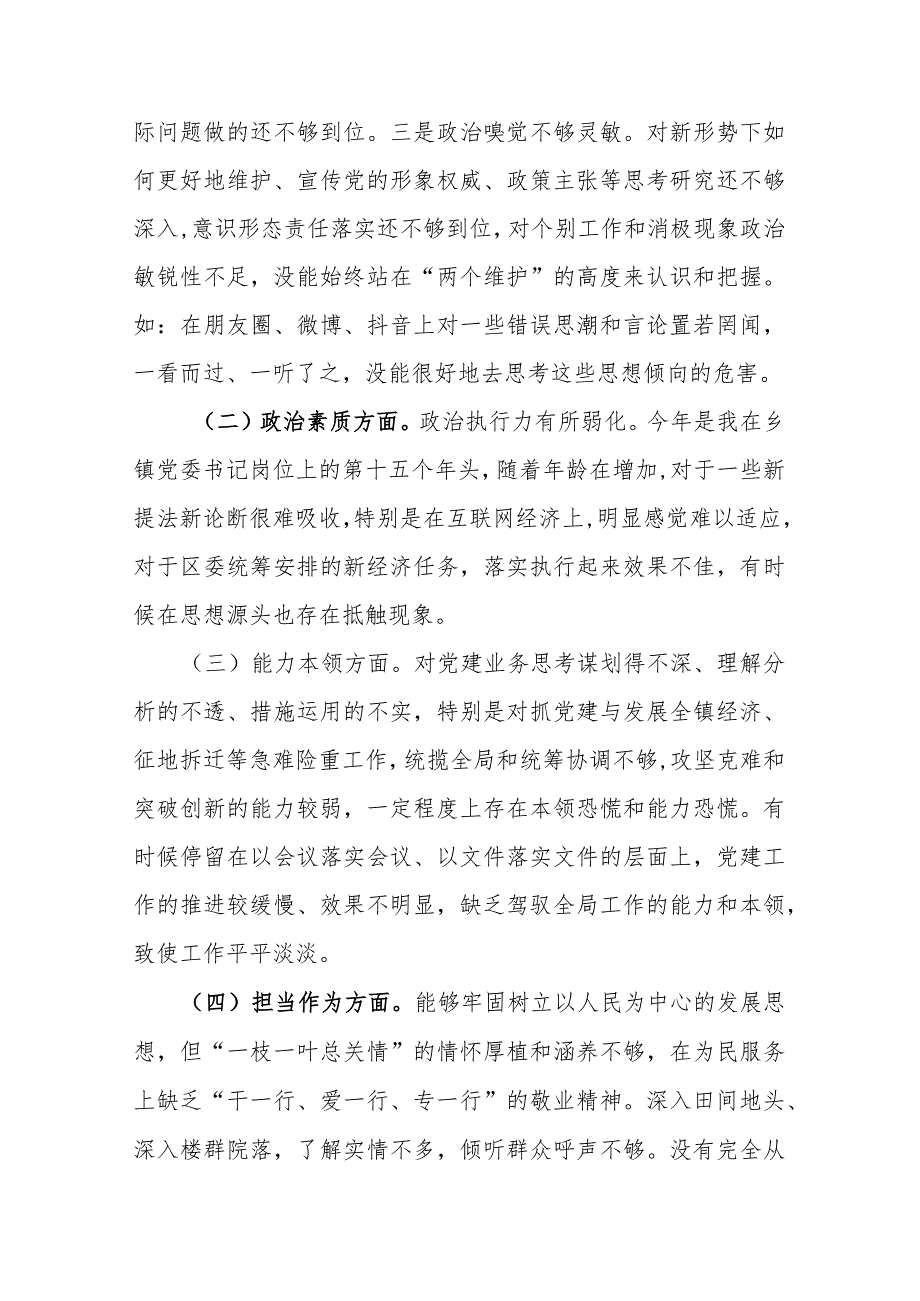 际问题做的还不够到位。三是政治嗅觉不够灵敏。对新形势下如何更好地维护、宣传党的形象权威、政策主张等思考研究还不够深入，意识形态责任落实还不够到位，对个别工作和消极现象政治敏锐性不足，没能始终站在“两个维护”的高度来认识和把握。如：在朋友圈、微博、抖音上对一些错误思潮和言论置若罔闻，一看而过、一听了之，没能很好地去思考这些思想倾向的危害。

（二）政治素质方面。政治执行力有所弱化。今年是我在乡镇党委书记岗位上的第十五个年头，随着年龄在增加，对于一些新提法新论断很难吸收，特别是在互联网经济上，明显感觉难以适应，对于区委统筹安排的新经济任务，落实执行起来效果不佳，有时候在思想源头也存在抵触现象。

（三）能力本领方面。对党建业务思考谋划得不深、理解分析的不透、措施运用的不实，特别是对抓党建与发展全镇经济、征地拆迁等急难险重工作，统揽全局和统筹协调不够，攻坚克难和突破创新的能力较弱，一定程度上存在本领恐慌和能力恐慌。有时候停留在以会议落实会议、以文件落实文件的层面上，党建工作的推进较缓慢、效果不明显，缺乏驾驭全局工作的能力和本领，致使工作平平淡淡。

（四）担当作为方面。能够牢固树立以人民为中心的发展思想，但“一枝一叶总关情”的情怀厚植和涵养不够，在为民服务上缺乏“干一行、爱一行、专一行”的敬业精神。深入田间地头、深入楼群院落，了解实情不多，倾听群众呼声不够。没有完全从